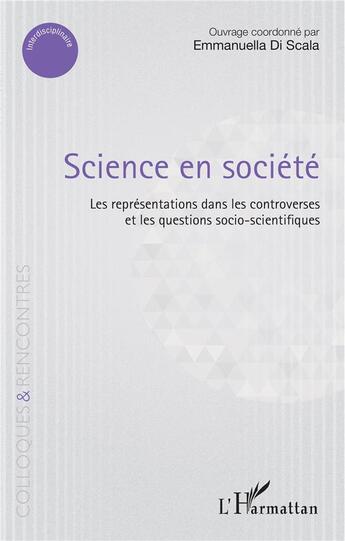 Interdisciplinaire

Ouvrage coordonné par
Emmanuella Di Scala

Science en société

Les représentations dans les controverses et les questions socio-scientifiques

COLLOQUES & RENCONTRES

L'Harmattan